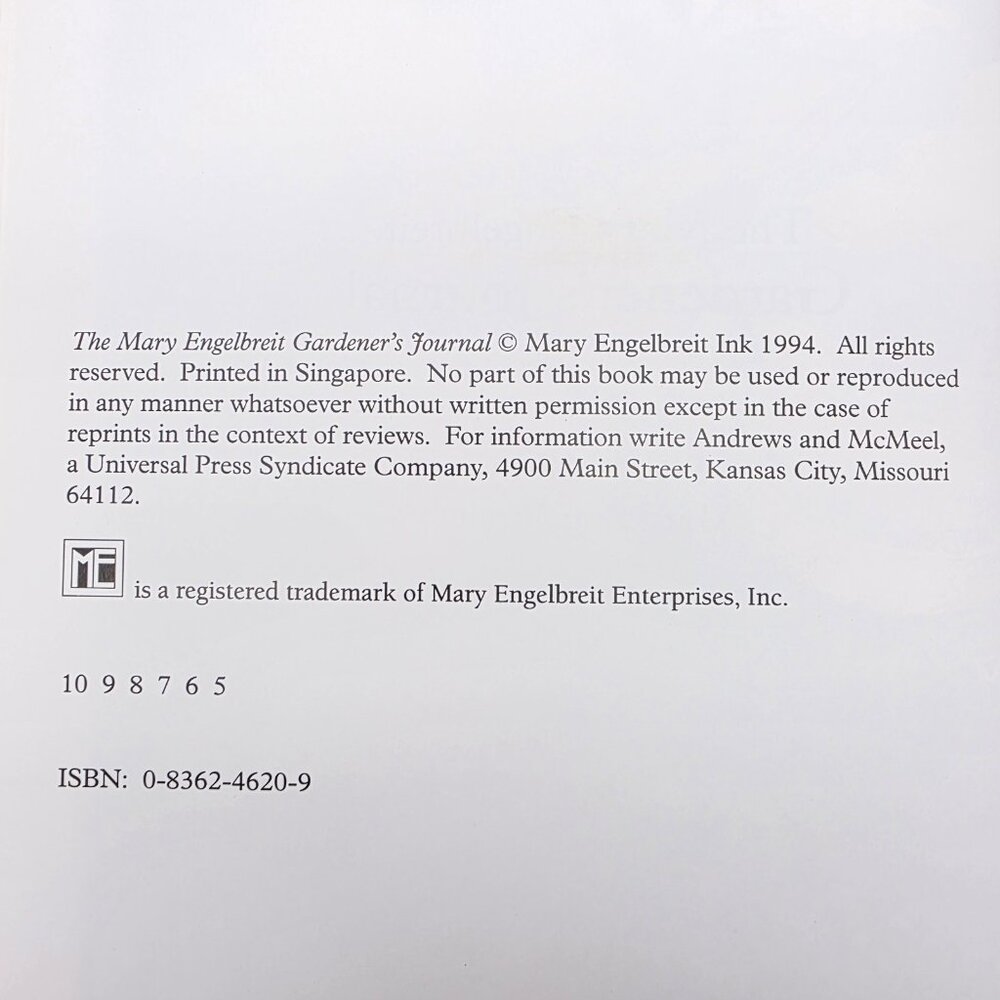 The Mary Engelbreit Gardener's Journal © Mary Engelbreit Ink 1994. All rights reserved. Printed in Singapore. No part of this book may be used or reproduced in any manner whatsoever without written permission except in the case of reprints in the context of reviews. For information write Andrews and McMeel, a Universal Press Syndicate Company, 4900 Main Street, Kansas City, Missouri 64112.

ME is a registered trademark of Mary Engelbreit Enterprises, Inc.

10 9 8 7 6 5

ISBN: 0-8362-4620-9